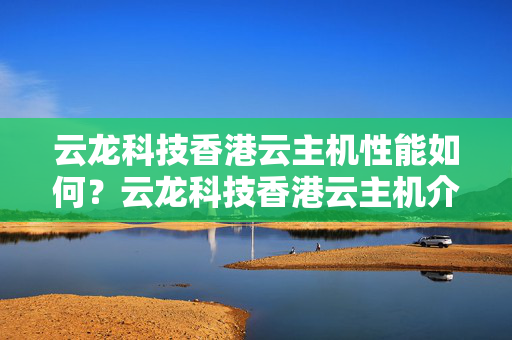 云龙科技香港云主机性能如何？云龙科技香港云主机介